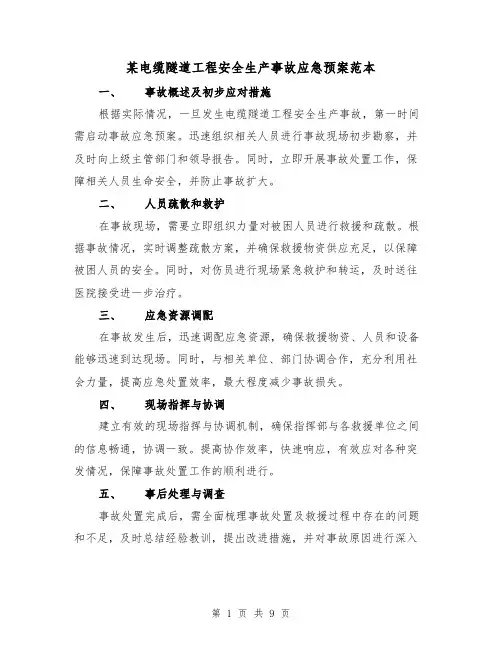 某电缆隧道工程安全生产事故应急预案范本

一、 事故概述及初步应对措施

根据实际情况，一旦发生电缆隧道工程安全生产事故，第一时间需启动事故应急预案。迅速组织相关人员进行事故现场初步勘察，并及时向上级主管部门和领导报告。同时，立即开展事故处置工作，保障相关人员生命安全，并防止事故扩大。

二、 人员疏散和救护

在事故现场，需要立即组织力量对被困人员进行救援和疏散。根据事故情况，实时调整疏散方案，并确保救援物资供应充足，以保障被困人员的安全。同时，对伤员进行现场紧急救护和转运，及时送往医院接受进一步治疗。

三、 应急资源调配

在事故发生后，迅速调配应急资源，确保救援物资、人员和设备能够迅速到达现场。同时，与相关单位、部门协调合作，充分利用社会力量，提高应急处置效率，最大程度减少事故损失。

四、 现场指挥与协调

建立有效的现场指挥与协调机制，确保指挥部与各救援单位之间的信息畅通，协调一致。提高协作效率，快速响应，有效应对各种突发情况，保障事故处置工作的顺利进行。

五、 事后处理与调查

事故处置完成后，需全面梳理事故处置及救援过程中存在的问题和不足，及时总结经验教训，提出改进措施，并对事故原因进行深入

第 1 页 共 9 页